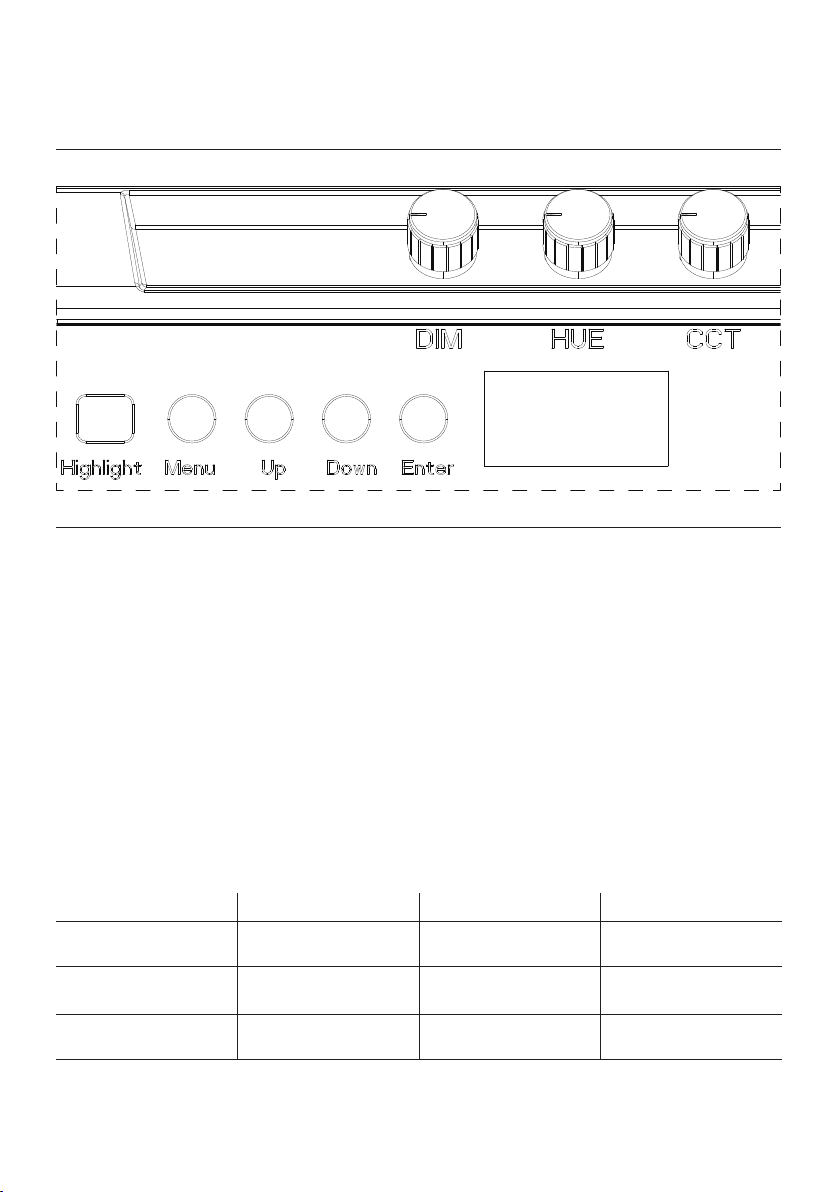 DIM HUE CCT

Highlight Menu Up Down Enter